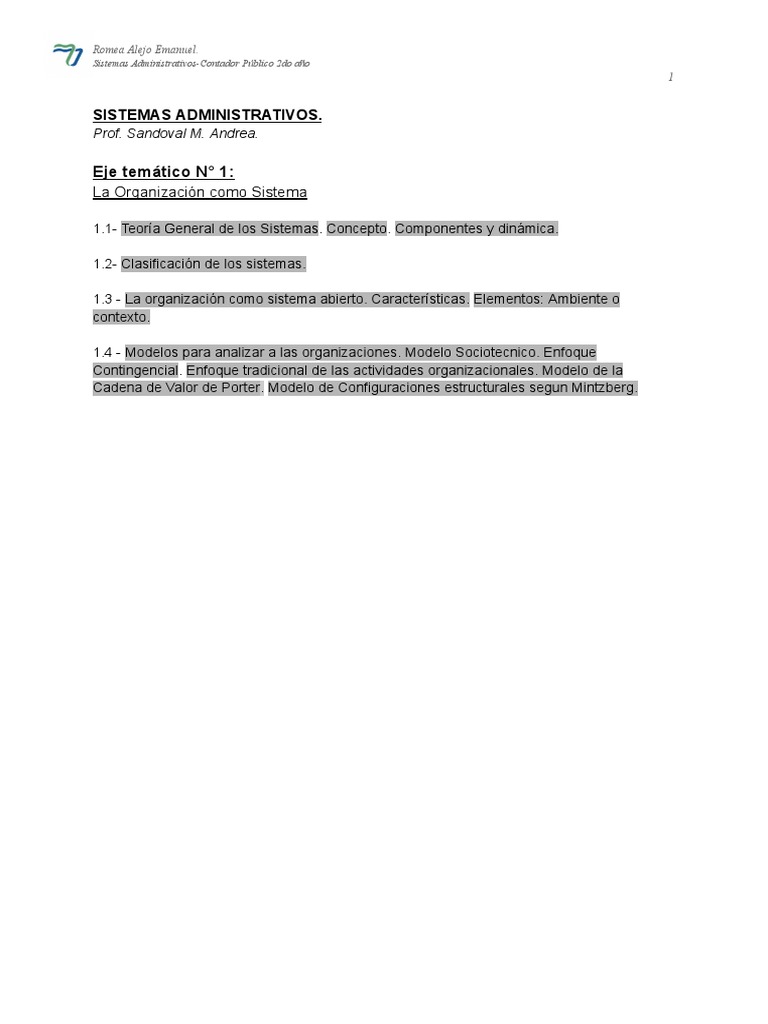 Romea Alejo Emanuel.
Sistemas Administrativos-Contador Público 2do año

1

SISTEMAS ADMINISTRATIVOS.
Prof. Sandoval M. Andrea.

Eje temático N° 1:
La Organización como Sistema

1.1- Teoría General de los Sistemas. Concepto. Componentes y dinámica.

1.2- Clasificación de los sistemas.

1.3 - La organización como sistema abierto. Características. Elementos: Ambiente o contexto.

1.4 - Modelos para analizar a las organizaciones. Modelo Sociotecnico. Enfoque Contingencial. Enfoque tradicional de las actividades organizacionales. Modelo de la Cadena de Valor de Porter. Modelo de Configuraciones estructurales segun Mintzberg.